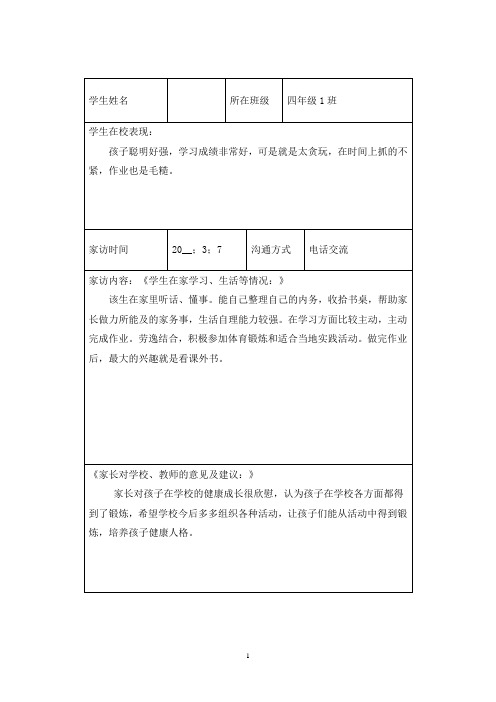 | 学生姓名 | | 所在班级 | 四年级 1 班 |
|---|---|---|---|

学生在校表现：

孩子聪明好强，学习成绩非常好，可是就是太贪玩，在时间上抓的不紧，作业也是毛糙。

| 家访时间 | 20__：3：7 | 沟通方式 | 电话交流 |
|---|---|---|---|

家访内容：《学生在家学习、生活等情况：》

该生在家里听话、懂事。能自己整理自己的内务，收拾书桌，帮助家长做力所能及的家务事，生活自理能力较强。在学习方面比较主动，主动完成作业。劳逸结合，积极参加体育锻炼和适合当地实践活动。做完作业后，最大的兴趣就是看课外书。

《家长对学校、教师的意见及建议：》

家长对孩子在学校的健康成长很欣慰，认为孩子在学校各方面都得到了锻炼，希望学校今后多多组织各种活动，让孩子们能从活动中得到锻炼，培养孩子健康人格。

1